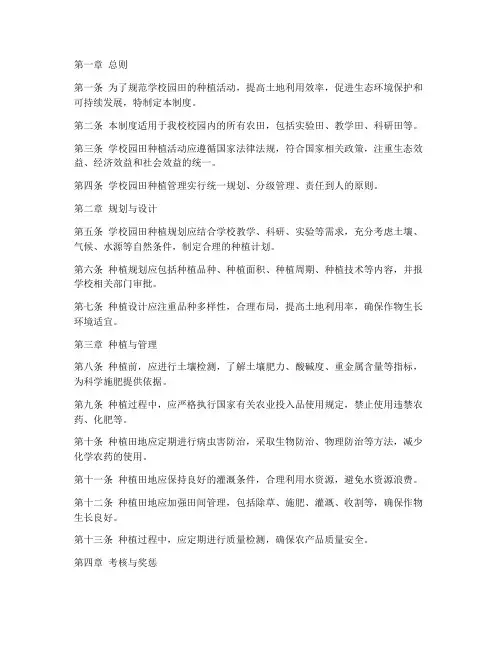 第一章 总则

第一条 为了规范学校园田的种植活动，提高土地利用效率，促进生态环境保护和可持续发展，特制定本制度。

第二条 本制度适用于我校校园内的所有农田，包括实验田、教学田、科研田等。

第三条 学校园田种植活动应遵循国家法律法规，符合国家相关政策，注重生态效益、经济效益和社会效益的统一。

第四条 学校园田种植管理实行统一规划、分级管理、责任到人的原则。

第二章 规划与设计

第五条 学校园田种植规划应结合学校教学、科研、实验等需求，充分考虑土壤、气候、水源等自然条件，制定合理的种植计划。

第六条 种植规划应包括种植品种、种植面积、种植周期、种植技术等内容，并报学校相关部门审批。

第七条 种植设计应注重品种多样性，合理布局，提高土地利用率，确保作物生长环境适宜。

第三章 种植与管理

第八条 种植前，应进行土壤检测，了解土壤肥力、酸碱度、重金属含量等指标，为科学施肥提供依据。

第九条 种植过程中，应严格执行国家有关农业投入品使用规定，禁止使用违禁农药、化肥等。

第十条 种植田地应定期进行病虫害防治，采取生物防治、物理防治等方法，减少化学农药的使用。

第十一条 种植田地应保持良好的灌溉条件，合理利用水资源，避免水资源浪费。

第十二条 种植田地应加强田间管理，包括除草、施肥、灌溉、收割等，确保作物生长良好。

第十三条 种植过程中，应定期进行质量检测，确保农产品质量安全。

第四章 考核与奖惩